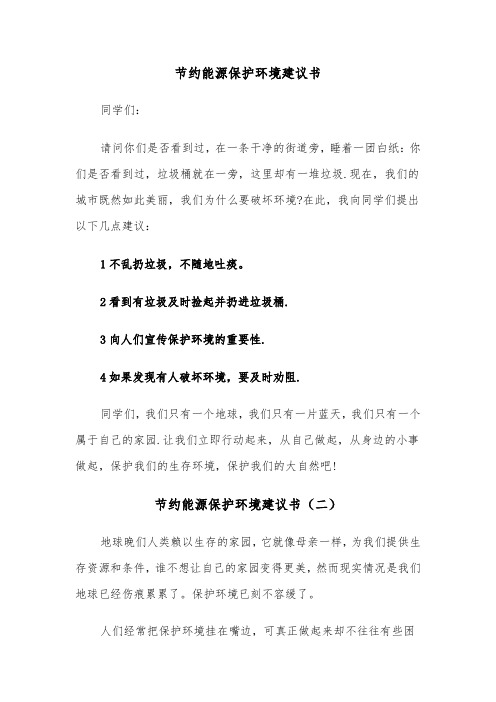 节约能源保护环境建议书

同学们:

请问你们是否看到过，在一条干净的街道旁，睡着一团白纸:你们是否看到过，垃圾桶就在一旁，这里却有一堆垃圾.现在，我们的城市既然如此美丽，我们为什么要破坏环境?在此，我向同学们提出以下几点建议:

1 不乱扔垃圾，不随地吐痰。

2 看到有垃圾及时捡起并扔进垃圾桶.

3 向人们宣传保护环境的重要性.

4 如果发现有人破坏环境，要及时劝阻.

同学们，我们只有一个地球，我们只有一片蓝天，我们只有一个属于自己的家园.让我们立即行动起来，从自己做起，从身边的小事做起，保护我们的生存环境，保护我们的大自然吧!

节约能源保护环境建议书（二）

地球晚们人类赖以生存的家园，它就像母亲一样，为我们提供生存资源和条件，谁不想让自己的家园变得更美，然而现实情况是我们地球已经伤痕累累了。保护环境已刻不容缓了。

人们经常把保护环境挂在嘴边，可真正做起来却不往往有些困